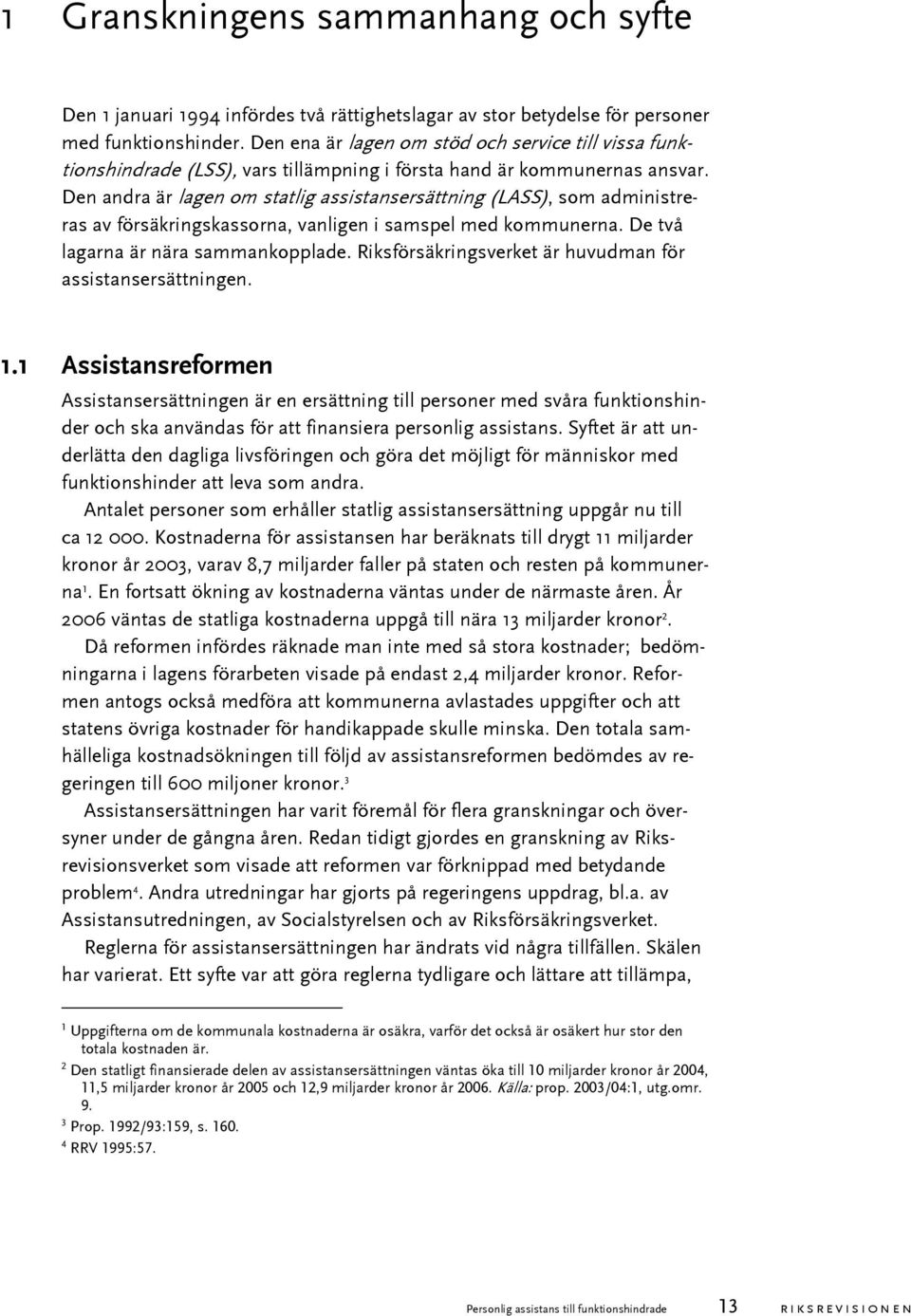 1 Granskningens sammanhang och syfte

Den 1 januari 1994 infördes två rättighetslagar av stor betydelse för personer med funktionshinder. Den ena är lagen om stöd och service till vissa funktionshindrade (LSS), vars tillämpning i första hand är kommunernas ansvar. Den andra är lagen om statlig assistansersättning (LASS), som administreras av försäkringskassorna, vanligen i samspel med kommunerna. De två lagarna är nära sammankopplade. Riksförsäkringsverket är huvudman för assistansersättningen.

1.1 Assistansreformen

Assistansersättningen är en ersättning till personer med svåra funktionshinder och ska användas för att finansiera personlig assistans. Syftet är att underlätta den dagliga livsföringen och göra det möjligt för människor med funktionshinder att leva som andra.

Antalet personer som erhåller statlig assistansersättning uppgår nu till ca 12 000. Kostnaderna för assistansen har beräknats till drygt 11 miljarder kronor år 2003, varav 8,7 miljarder faller på staten och resten på kommunerna$^1$. En fortsatt ökning av kostnaderna väntas under de närmaste åren. År 2006 väntas de statliga kostnaderna uppgå till nära 13 miljarder kronor$^2$.

Då reformen infördes räknade man inte med så stora kostnader; bedömningarna i lagens förarbeten visade på endast 2,4 miljarder kronor. Reformen antogs också medföra att kommunerna avlastades uppgifter och att statens övriga kostnader för handikappade skulle minska. Den totala samhälleliga kostnadsökningen till följd av assistansreformen bedömdes av regeringen till 600 miljoner kronor.$^3$

Assistansersättningen har varit föremål för flera granskningar och översyner under de gångna åren. Redan tidigt gjordes en granskning av Riksrevisionsverket som visade att reformen var förknippad med betydande problem$^4$. Andra utredningar har gjorts på regeringens uppdrag, bl.a. av Assistansutredningen, av Socialstyrelsen och av Riksförsäkringsverket.

Reglerna för assistansersättningen har ändrats vid några tillfällen. Skälen har varierat. Ett syfte var att göra reglerna tydligare och lättare att tillämpa,

$^1$ Uppgifterna om de kommunala kostnaderna är osäkra, varför det också är osäkert hur stor den totala kostnaden är.
$^2$ Den statligt finansierade delen av assistansersättningen väntas öka till 10 miljarder kronor år 2004, 11,5 miljarder kronor år 2005 och 12,9 miljarder kronor år 2006. Källa: prop. 2003/04:1, utg.omr. 9.
$^3$ Prop. 1992/93:159, s. 160.
$^4$ RRV 1995:57.

Personlig assistans till funktionshindrade 13 RIKSREVISIONEN